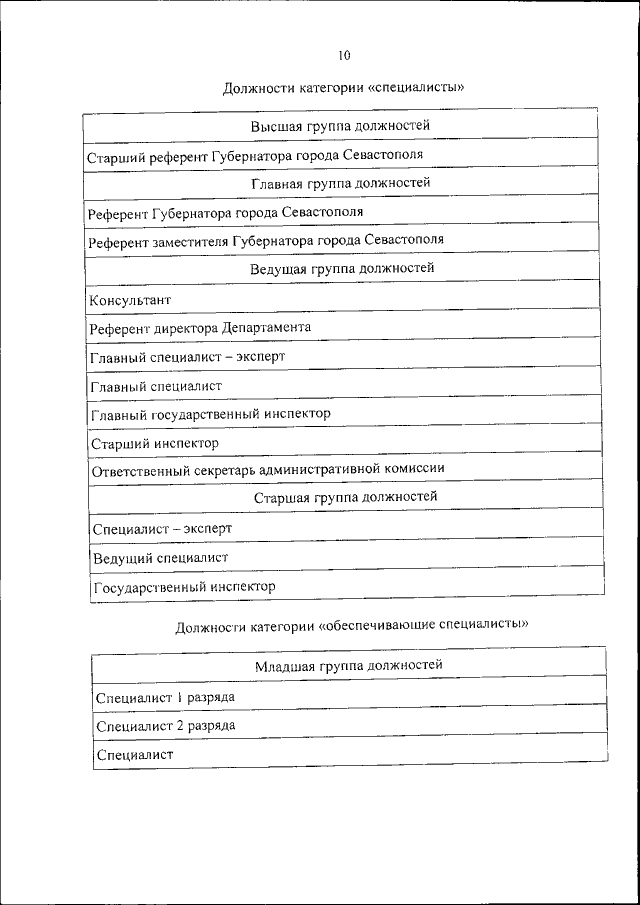 10

Должности категории «специалисты»

| Высшая группа должностей |
|---|
| Старший референт Губернатора города Севастополя |
| Главная группа должностей |
| Референт Губернатора города Севастополя |
| Референт заместителя Губернатора города Севастополя |
| Ведущая группа должностей |
| Консультант |
| Референт директора Департамента |
| Главный специалист – эксперт |
| Главный специалист |
| Главный государственный инспектор |
| Старший инспектор |
| Ответственный секретарь административной комиссии |
| Старшая группа должностей |
| Специалист – эксперт |
| Ведущий специалист |
| Государственный инспектор |

Должности категории «обеспечивающие специалисты»

| Младшая группа должностей |
|---|
| Специалист 1 разряда |
| Специалист 2 разряда |
| Специалист |